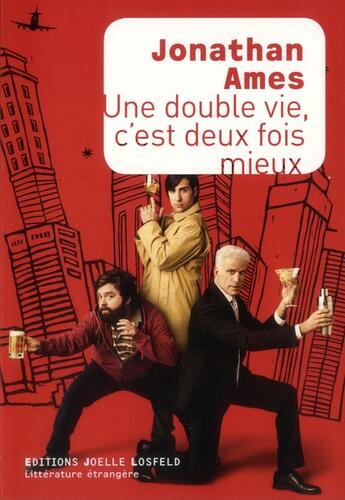 Jonathan Ames
Une double vie, c'est deux fois mieux

EDITIONS JOELLE LOSFELD
Littérature étrangère